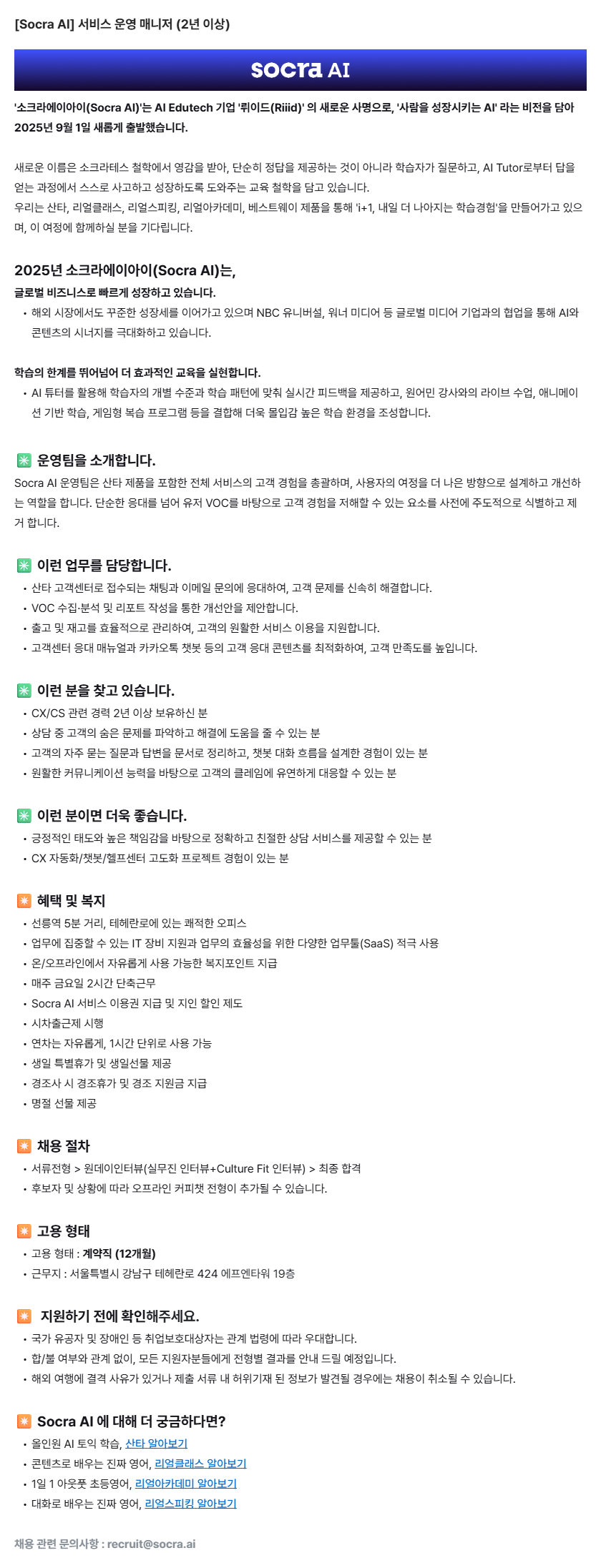 [Socra AI] 서비스 운영 매니저 (2년 이상)

socra AI

'소크라에이아이(Socra AI)'는 AI Edutech 기업 '뤼이드(Riiid)' 의 새로운 사명으로, '사람을 성장시키는 AI' 라는 비전을 담아 2025년 9월 1일 새롭게 출발했습니다.

새로운 이름은 소크라테스 철학에서 영감을 받아, 단순히 정답을 제공하는 것이 아니라 학습자가 질문하고, AI Tutor로부터 답을 얻는 과정에서 스스로 사고하고 성장하도록 도와주는 교육 철학을 담고 있습니다.
우리는 산타, 리얼클래스, 리얼스피킹, 리얼아카데미, 베스트웨이 제품을 통해 'i+1, 내일 더 나아지는 학습경험'을 만들어가고 있으며, 이 여정에 함께하실 분을 기다립니다.

2025년 소크라에이아이(Socra AI)는,
글로벌 비즈니스로 빠르게 성장하고 있습니다.
• 해외 시장에서도 꾸준한 성장세를 이어가고 있으며 NBC 유니버설, 워너 미디어 등 글로벌 미디어 기업과의 협업을 통해 AI와 콘텐츠의 시너지를 극대화하고 있습니다.

학습의 한계를 뛰어넘어 더 효과적인 교육을 실현합니다.
• AI 튜터를 활용해 학습자의 개별 수준과 학습 패턴에 맞춰 실시간 피드백을 제공하고, 원어민 강사와의 라이브 수업, 애니메이션 기반 학습, 게임형 복습 프로그램 등을 결합해 더욱 몰입감 높은 학습 환경을 조성합니다.

✳️ 운영팀을 소개합니다.
Socra AI 운영팀은 산타 제품을 포함한 전체 서비스의 고객 경험을 총괄하며, 사용자의 여정을 더 나은 방향으로 설계하고 개선하는 역할을 합니다. 단순한 응대를 넘어 유저 VOC를 바탕으로 고객 경험을 저해할 수 있는 요소를 사전에 주도적으로 식별하고 제거 합니다.

✳️ 이런 업무를 담당합니다.
• 산타 고객센터로 접수되는 채팅과 이메일 문의에 응대하여, 고객 문제를 신속히 해결합니다.
• VOC 수집·분석 및 리포트 작성을 통한 개선안을 제안합니다.
• 출고 및 재고를 효율적으로 관리하여, 고객의 원활한 서비스 이용을 지원합니다.
• 고객센터 응대 매뉴얼과 카카오톡 챗봇 등의 고객 응대 콘텐츠를 최적화하여, 고객 만족도를 높입니다.

✳️ 이런 분을 찾고 있습니다.
• CX/CS 관련 경력 2년 이상 보유하신 분
• 상담 중 고객의 숨은 문제를 파악하고 해결에 도움을 줄 수 있는 분
• 고객의 자주 묻는 질문과 답변을 문서로 정리하고, 챗봇 대화 흐름을 설계한 경험이 있는 분
• 원활한 커뮤니케이션 능력을 바탕으로 고객의 클레임에 유연하게 대응할 수 있는 분

✳️ 이런 분이면 더욱 좋습니다.
• 긍정적인 태도와 높은 책임감을 바탕으로 정확하고 친절한 상담 서비스를 제공할 수 있는 분
• CX 자동화/챗봇/헬프센터 고도화 프로젝트 경험이 있는 분

✴️ 혜택 및 복지
• 선릉역 5분 거리, 테헤란로에 있는 쾌적한 오피스
• 업무에 집중할 수 있는 IT 장비 지원과 업무의 효율성을 위한 다양한 업무툴(SaaS) 적극 사용
• 온/오프라인에서 자유롭게 사용 가능한 복지포인트 지급
• 매주 금요일 2시간 단축근무
• Socra AI 서비스 이용권 지급 및 지인 할인 제도
• 시차출근제 시행
• 연차는 자유롭게, 1시간 단위로 사용 가능
• 생일 특별휴가 및 생일선물 제공
• 경조사 시 경조휴가 및 경조 지원금 지급
• 명절 선물 제공

✴️ 채용 절차
• 서류전형 > 원데이인터뷰(실무진 인터뷰+Culture Fit 인터뷰) > 최종 합격
• 후보자 및 상황에 따라 오프라인 커피챗 전형이 추가될 수 있습니다.

✴️ 고용 형태
• 고용 형태 : 계약직 (12개월)
• 근무지 : 서울특별시 강남구 테헤란로 424 에프엔타워 19층

✴️ 지원하기 전에 확인해주세요.
• 국가 유공자 및 장애인 등 취업보호대상자는 관계 법령에 따라 우대합니다.
• 합/불 여부와 관계 없이, 모든 지원자분들에게 전형별 결과를 안내 드릴 예정입니다.
• 해외 여행에 결격 사유가 있거나 제출 서류 내 허위기재 된 정보가 발견될 경우에는 채용이 취소될 수 있습니다.

✴️ Socra AI 에 대해 더 궁금하다면?
• 올인원 AI 토익 학습, 산타 알아보기
• 콘텐츠로 배우는 진짜 영어, 리얼클래스 알아보기
• 1일 1 아웃풋 초등영어, 리얼아카데미 알아보기
• 대화로 배우는 진짜 영어, 리얼스피킹 알아보기

채용 관련 문의사항 : recruit@socra.ai